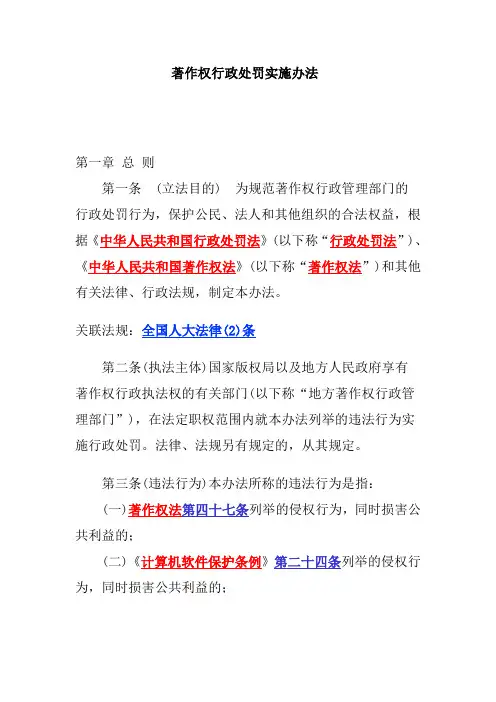 著作权行政处罚实施办法

第一章 总 则

第一条 （立法目的） 为规范著作权行政管理部门的行政处罚行为，保护公民、法人和其他组织的合法权益，根据《中华人民共和国行政处罚法》（以下称“行政处罚法”）、《中华人民共和国著作权法》（以下称“著作权法”）和其他有关法律、行政法规，制定本办法。

关联法规：全国人大法律(2)条

第二条(执法主体)国家版权局以及地方人民政府享有著作权行政执法权的有关部门(以下称“地方著作权行政管理部门”)，在法定职权范围内就本办法列举的违法行为实施行政处罚。法律、法规另有规定的，从其规定。

第三条(违法行为)本办法所称的违法行为是指：

(一)著作权法第四十七条列举的侵权行为，同时损害公共利益的；

(二)《计算机软件保护条例》第二十四条列举的侵权行为，同时损害公共利益的；